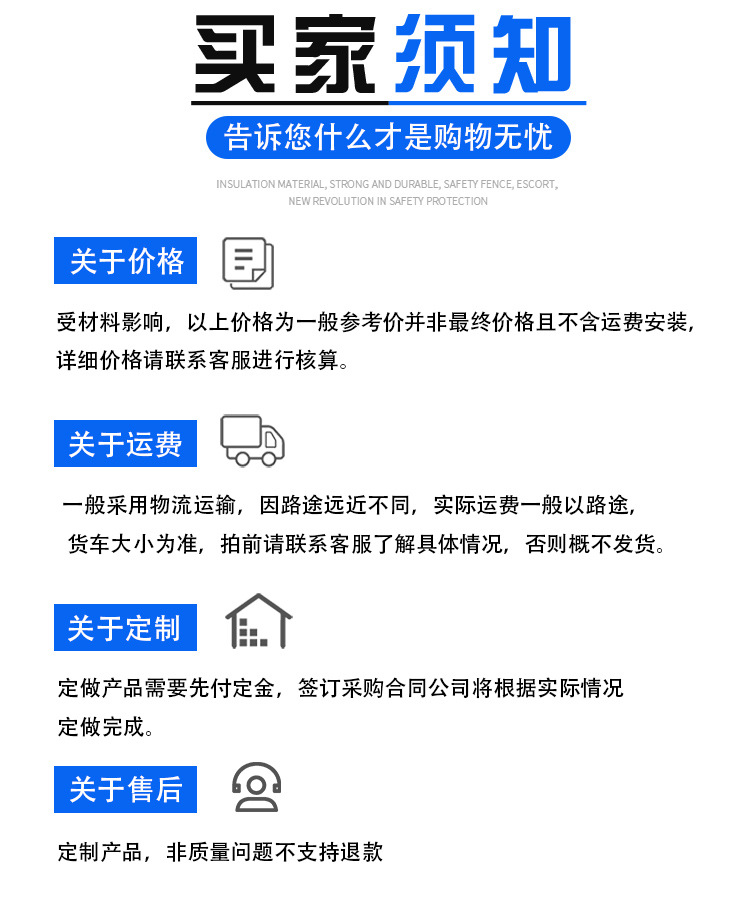 买家须知

告诉您什么才是购物无忧

INSULATION MATERIAL, STRONG AND DURABLE, SAFETY FENCE, ESCORT, NEW REVOLUTION IN SAFETY PROTECTION

关于价格

受材料影响，以上价格为一般参考价并非最终价格且不含运费安装，详细价格请联系客服进行核算。

关于运费

一般采用物流运输，因路途远近不同，实际运费一般以路途，货车大小为准，拍前请联系客服了解具体情况，否则概不发货。

关于定制

定做产品需要先付定金，签订采购合同公司将根据实际情况定做完成。

关于售后

定制产品，非质量问题不支持退款